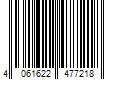 4 061622 477218